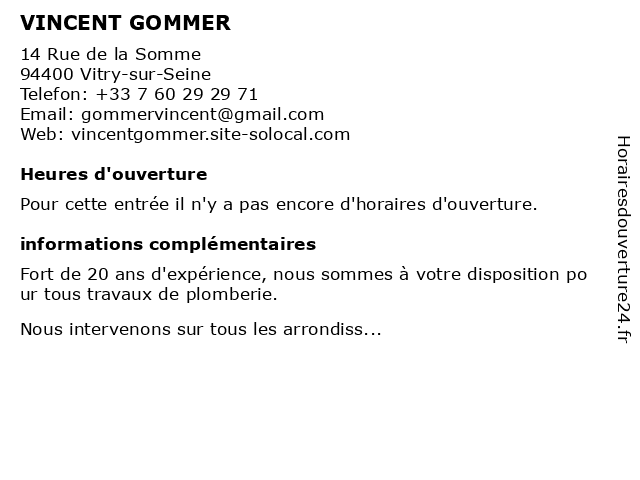 VINCENT GOMMER

14 Rue de la Somme
94400 Vitry-sur-Seine
Telefon: +33 7 60 29 29 71
Email: gommervincent@gmail.com
Web: vincentgommer.site-solocal.com

Heures d'ouverture

Pour cette entrée il n'y a pas encore d'horaires d'ouverture.

informations complémentaires

Fort de 20 ans d'expérience, nous sommes à votre disposition po ur tous travaux de plomberie.

Nous intervenons sur tous les arrondiss...

Horairesdouverture24.fr